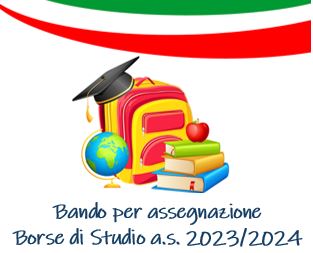 Bando per assegnazione
Borse di Studio a.s. 2023/2024